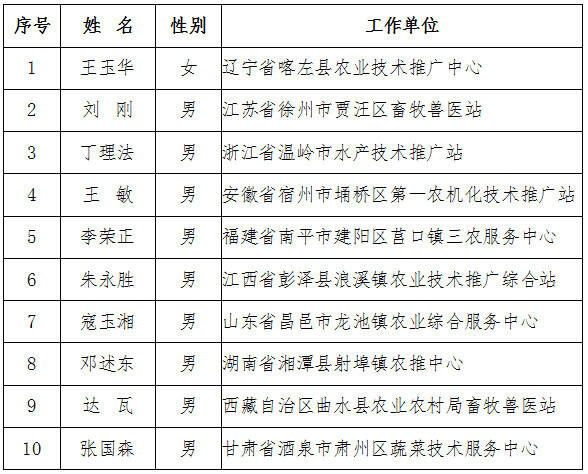 | 序号 | 姓　名 | 性别 | 工作单位 |
|---|---|---|---|
| 1 | 王玉华 | 女 | 辽宁省喀左县农业技术推广中心 |
| 2 | 刘　刚 | 男 | 江苏省徐州市贾汪区畜牧兽医站 |
| 3 | 丁理法 | 男 | 浙江省温岭市水产技术推广站 |
| 4 | 王　敏 | 男 | 安徽省宿州市埇桥区第一农机化技术推广站 |
| 5 | 李荣正 | 男 | 福建省南平市建阳区莒口镇三农服务中心 |
| 6 | 朱永胜 | 男 | 江西省彭泽县浪溪镇农业技术推广综合站 |
| 7 | 寇玉湘 | 男 | 山东省昌邑市龙池镇农业综合服务中心 |
| 8 | 邓述东 | 男 | 湖南省湘潭县射埠镇农推中心 |
| 9 | 达　瓦 | 男 | 西藏自治区曲水县农业农村局畜牧兽医站 |
| 10 | 张国森 | 男 | 甘肃省酒泉市肃州区蔬菜技术服务中心 |